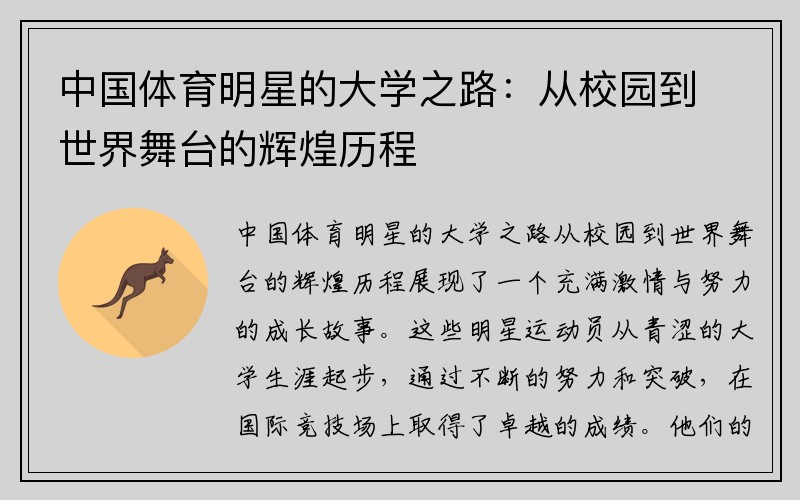 中国体育明星的大学之路：从校园到世界舞台的辉煌历程

中国体育明星的大学之路从校园到世界舞台的辉煌历程展现了一个充满激情与努力的成长故事。这些明星运动员从青涩的大学生涯起步，通过不断的努力和突破，在国际竞技场上取得了卓越的成绩。他们的